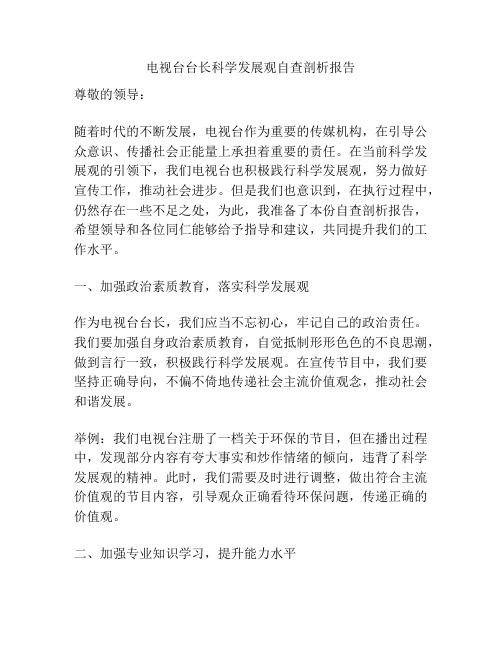 电视台台长科学发展观自查剖析报告

尊敬的领导：

随着时代的不断发展，电视台作为重要的传媒机构，在引导公众意识、传播社会正能量上承担着重要的责任。在当前科学发展观的引领下，我们电视台也积极践行科学发展观，努力做好宣传工作，推动社会进步。但是我们也意识到，在执行过程中，仍然存在一些不足之处，为此，我准备了本份自查剖析报告，希望领导和各位同仁能够给予指导和建议，共同提升我们的工作水平。

一、加强政治素质教育，落实科学发展观

作为电视台台长，我们应当不忘初心，牢记自己的政治责任。我们要加强自身政治素质教育，自觉抵制形形色色的不良思潮，做到言行一致，积极践行科学发展观。在宣传节目中，我们要坚持正确导向，不偏不倚地传递社会主流价值观念，推动社会和谐发展。

举例：我们电视台注册了一档关于环保的节目，但在播出过程中，发现部分内容有夸大事实和炒作情绪的倾向，违背了科学发展观的精神。此时，我们需要及时进行调整，做出符合主流价值观的节目内容，引导观众正确看待环保问题，传递正确的价值观。

二、加强专业知识学习，提升能力水平